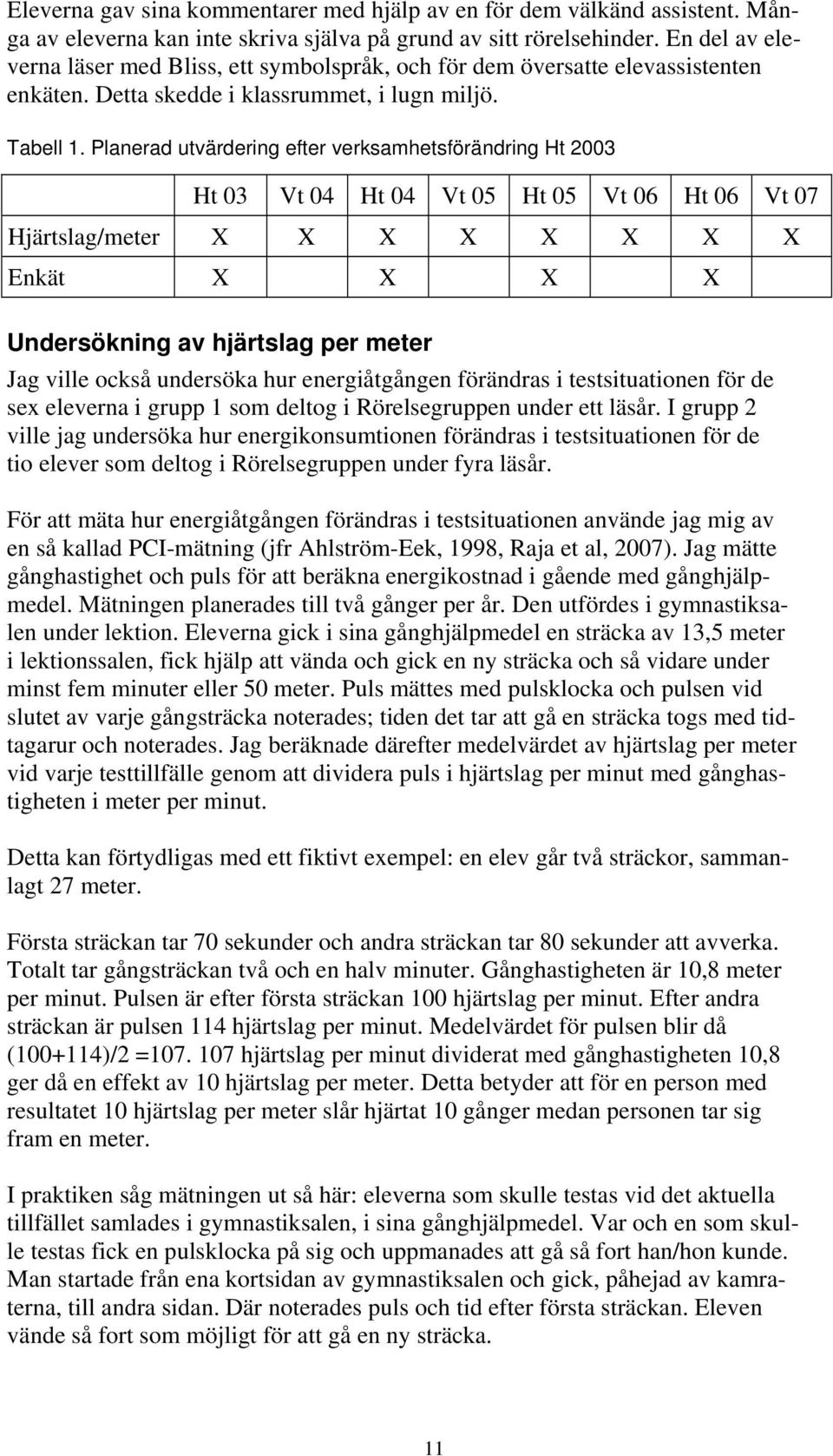 Eleverna gav sina kommentarer med hjälp av en för dem välkänd assistent. Många av eleverna kan inte skriva själva på grund av sitt rörelsehinder. En del av eleverna läser med Bliss, ett symbolspråk, och för dem översatte elevassistenten enkäten. Detta skedde i klassrummet, i lugn miljö.

Tabell 1. Planerad utvärdering efter verksamhetsförändring Ht 2003

| | Ht 03 | Vt 04 | Ht 04 | Vt 05 | Ht 05 | Vt 06 | Ht 06 | Vt 07 |
|---|---|---|---|---|---|---|---|---|
| Hjärtslag/meter | X | X | X | X | X | X | X | X |
| Enkät | X | | X | | X | | X | |

Undersökning av hjärtslag per meter

Jag ville också undersöka hur energiåtgången förändras i testsituationen för de sex eleverna i grupp 1 som deltog i Rörelsegruppen under ett läsår. I grupp 2 ville jag undersöka hur energikonsumtionen förändras i testsituationen för de tio elever som deltog i Rörelsegruppen under fyra läsår.

För att mäta hur energiåtgången förändras i testsituationen använde jag mig av en så kallad PCI-mätning (jfr Ahlström-Eek, 1998, Raja et al, 2007). Jag mätte gånghastighet och puls för att beräkna energikostnad i gående med gånghjälpmedel. Mätningen planerades till två gånger per år. Den utfördes i gymnastiksalen under lektion. Eleverna gick i sina gånghjälpmedel en sträcka av 13,5 meter i lektionssalen, fick hjälp att vända och gick en ny sträcka och så vidare under minst fem minuter eller 50 meter. Puls mättes med pulsklocka och pulsen vid slutet av varje gångsträcka noterades; tiden det tar att gå en sträcka togs med tidtagarur och noterades. Jag beräknade därefter medelvärdet av hjärtslag per meter vid varje testtillfälle genom att dividera puls i hjärtslag per minut med gånghastigheten i meter per minut.

Detta kan förtydligas med ett fiktivt exempel: en elev går två sträckor, sammanlagt 27 meter.

Första sträckan tar 70 sekunder och andra sträckan tar 80 sekunder att avverka. Totalt tar gångsträckan två och en halv minuter. Gånghastigheten är 10,8 meter per minut. Pulsen är efter första sträckan 100 hjärtslag per minut. Efter andra sträckan är pulsen 114 hjärtslag per minut. Medelvärdet för pulsen blir då (100+114)/2 =107. 107 hjärtslag per minut dividerat med gånghastigheten 10,8 ger då en effekt av 10 hjärtslag per meter. Detta betyder att för en person med resultatet 10 hjärtslag per meter slår hjärtat 10 gånger medan personen tar sig fram en meter.

I praktiken såg mätningen ut så här: eleverna som skulle testas vid det aktuella tillfället samlades i gymnastiksalen, i sina gånghjälpmedel. Var och en som skulle testas fick en pulsklocka på sig och uppmanades att gå så fort han/hon kunde. Man startade från ena kortsidan av gymnastiksalen och gick, påhejad av kamraterna, till andra sidan. Där noterades puls och tid efter första sträckan. Eleven vände så fort som möjligt för att gå en ny sträcka.

11